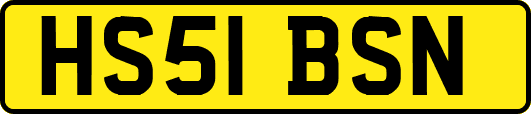 HS51 BSN